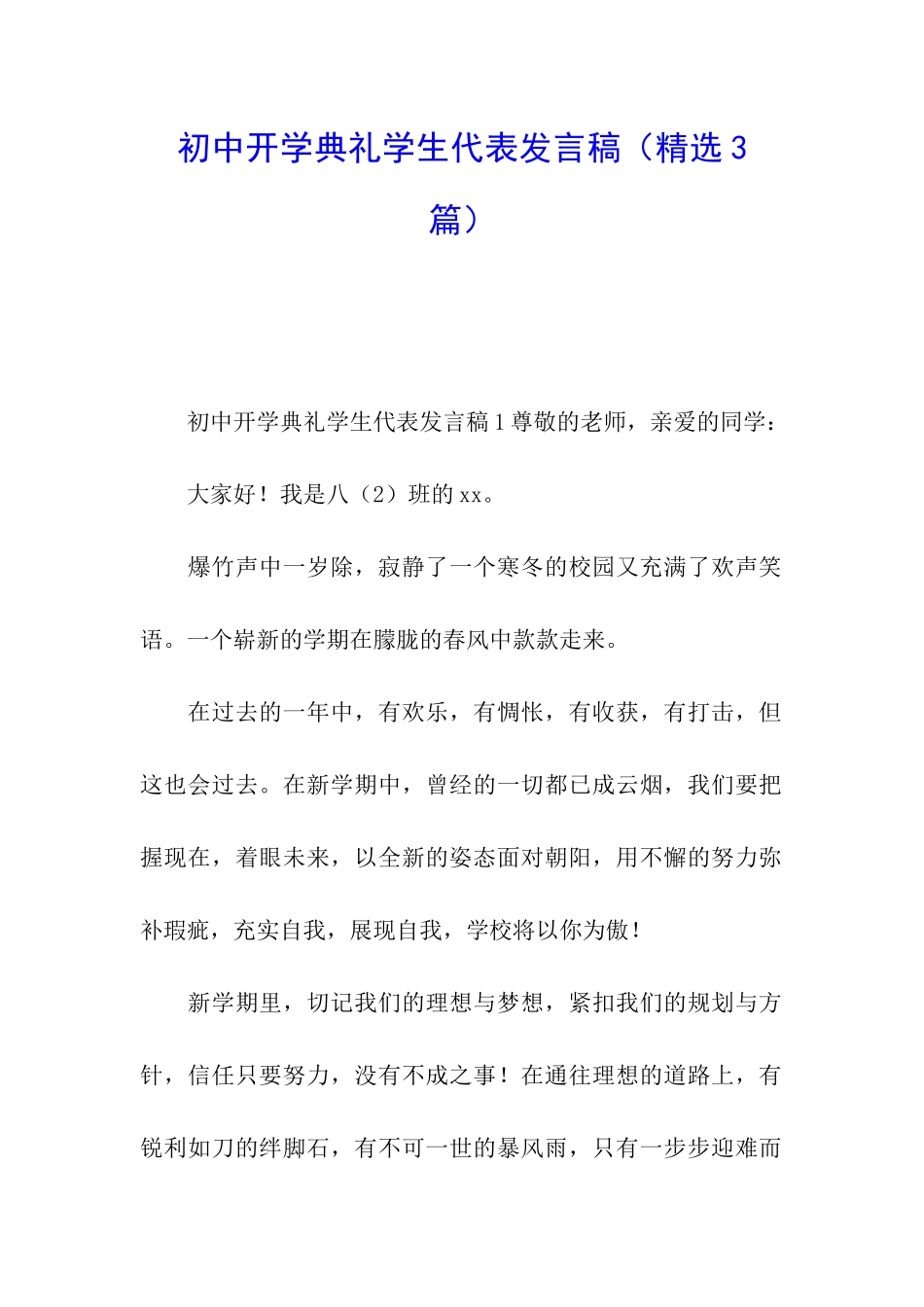 初中开学典礼学生代表发言稿（精选3篇）

初中开学典礼学生代表发言稿1尊敬的老师，亲爱的同学：

大家好！我是八（2）班的xx。

爆竹声中一岁除，寂静了一个寒冬的校园又充满了欢声笑语。一个崭新的学期在朦胧的春风中款款走来。

在过去的一年中，有欢乐，有惆怅，有收获，有打击，但这也会过去。在新学期中，曾经的一切都已成云烟，我们要把握现在，着眼未来，以全新的姿态面对朝阳，用不懈的努力弥补瑕疵，充实自我，展现自我，学校将以你为傲！

新学期里，切记我们的理想与梦想，紧扣我们的规划与方针，信任只要努力，没有不成之事！在通往理想的道路上，有锐利如刀的绊脚石，有不可一世的暴风雨，只有一步步迎难而